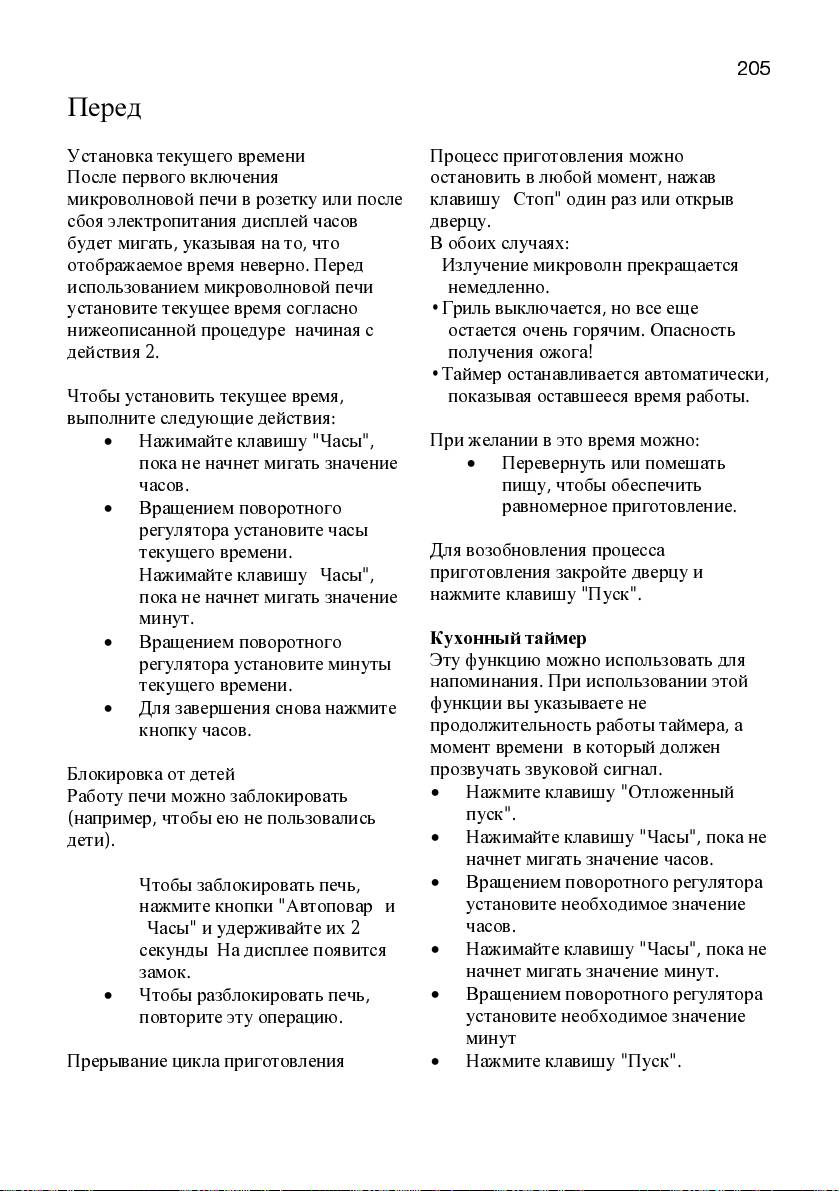 205

Перед

Установка текущего времени
После первого включения микроволновой печи в розетку или после сбоя электропитания дисплей часов будет мигать, указывая на то, что отображаемое время неверно. Перед использованием микроволновой печи установите текущее время согласно нижеописанной процедуре начиная с действия 2.

Чтобы установить текущее время, выполните следующие действия:
• Нажимайте клавишу "Часы", пока не начнет мигать значение часов.
• Вращением поворотного регулятора установите часы текущего времени.
Нажимайте клавишу Часы", пока не начнет мигать значение минут.
• Вращением поворотного регулятора установите минуты текущего времени.
• Для завершения снова нажмите кнопку часов.

Блокировка от детей
Работу печи можно заблокировать (например, чтобы ею не пользовались дети).

Чтобы заблокировать печь, нажмите кнопки "Автоповар и Часы" и удерживайте их 2 секунды На дисплее появится замок.
• Чтобы разблокировать печь, повторите эту операцию.

Прерывание цикла приготовления

Процесс приготовления можно остановить в любой момент, нажав клавишу Стоп" один раз или открыв дверцу.
В обоих случаях:
Излучение микроволн прекращается немедленно.
• Гриль выключается, но все еще остается очень горячим. Опасность получения ожога!
• Таймер останавливается автоматически, показывая оставшееся время работы.

При желании в это время можно:
• Перевернуть или помешать пищу, чтобы обеспечить равномерное приготовление.

Для возобновления процесса приготовления закройте дверцу и нажмите клавишу "Пуск".

Кухонный таймер
Эту функцию можно использовать для напоминания. При использовании этой функции вы указываете не продолжительность работы таймера, а момент времени в который должен прозвучать звуковой сигнал.
• Нажмите клавишу "Отложенный пуск".
• Нажимайте клавишу "Часы", пока не начнет мигать значение часов.
• Вращением поворотного регулятора установите необходимое значение часов.
• Нажимайте клавишу "Часы", пока не начнет мигать значение минут.
• Вращением поворотного регулятора установите необходимое значение минут
• Нажмите клавишу "Пуск".